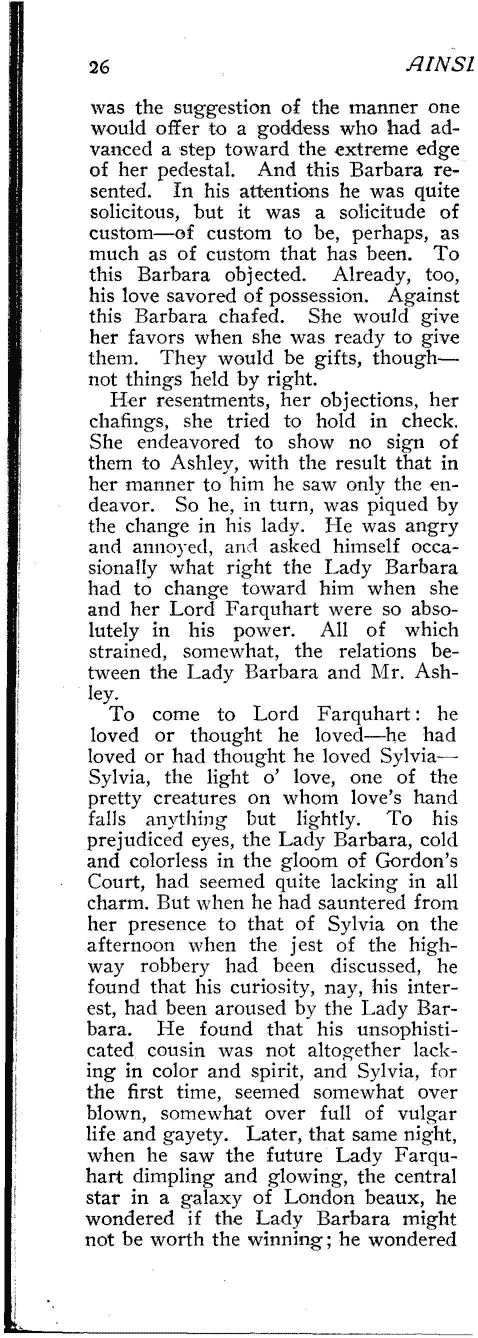 26 AINSL

was the suggestion of the manner one would offer to a goddess who had advanced a step toward the extreme edge of her pedestal. And this Barbara resented. In his attentions he was quite solicitous, but it was a solicitude of custom—of custom to be, perhaps, as much as of custom that has been. To this Barbara objected. Already, too, his love savored of possession. Against this Barbara chafed. She would give her favors when she was ready to give them. They would be gifts, though—not things held by right.

Her resentments, her objections, her chafings, she tried to hold in check. She endeavored to show no sign of them to Ashley, with the result that in her manner to him he saw only the endeavor. So he, in turn, was piqued by the change in his lady. He was angry and annoyed, and asked himself occasionally what right the Lady Barbara had to change toward him when she and her Lord Farquhart were so absolutely in his power. All of which strained, somewhat, the relations between the Lady Barbara and Mr. Ashley.

To come to Lord Farquhart: he loved or thought he loved—he had loved or had thought he loved Sylvia—Sylvia, the light o' love, one of the pretty creatures on whom love's hand falls anything but lightly. To his prejudiced eyes, the Lady Barbara, cold and colorless in the gloom of Gordon's Court, had seemed quite lacking in all charm. But when he had sauntered from her presence to that of Sylvia on the afternoon when the jest of the highway robbery had been discussed, he found that his curiosity, nay, his interest, had been aroused by the Lady Barbara. He found that his unsophisticated cousin was not altogether lacking in color and spirit, and Sylvia, for the first time, seemed somewhat over blown, somewhat over full of vulgar life and gayety. Later, that same night, when he saw the future Lady Farquhart dimpling and glowing, the central star in a galaxy of London beaux, he wondered if the Lady Barbara might not be worth the winning; he wondered